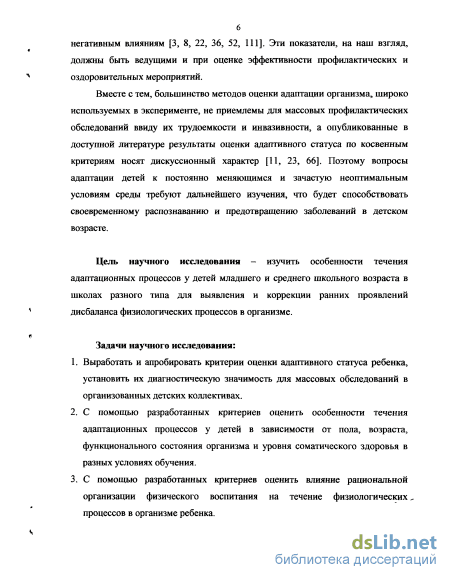 6

негативным влияниям [3, 8, 22, 36, 52, 111]. Эти показатели, на наш взгляд, должны быть ведущими и при оценке эффективности профилактических и оздоровительных мероприятий.

Вместе с тем, большинство методов оценки адаптации организма, широко используемых в эксперименте, не приемлемы для массовых профилактических обследований ввиду их трудоемкости и инвазивности, а опубликованные в доступной литературе результаты оценки адаптивного статуса по косвенным критериям носят дискуссионный характер [11, 23, 66]. Поэтому вопросы адаптации детей к постоянно меняющимся и зачастую неоптимальным условиям среды требуют дальнейшего изучения, что будет способствовать своевременному распознаванию и предотвращению заболеваний в детском возрасте.

Цель научного исследования – изучить особенности течения адаптационных процессов у детей младшего и среднего школьного возраста в школах разного типа для выявления и коррекции ранних проявлений дисбаланса физиологических процессов в организме.

Задачи научного исследования:
1. Выработать и апробировать критерии оценки адаптивного статуса ребенка, установить их диагностическую значимость для массовых обследований в организованных детских коллективах.
2. С помощью разработанных критериев оценить особенности течения адаптационных процессов у детей в зависимости от пола, возраста, функционального состояния организма и уровня соматического здоровья в разных условиях обучения.
3. С помощью разработанных критериев оценить влияние рациональной организации физического воспитания на течение физиологических процессов в организме ребенка.

dsLib.net
библиотека диссертаций